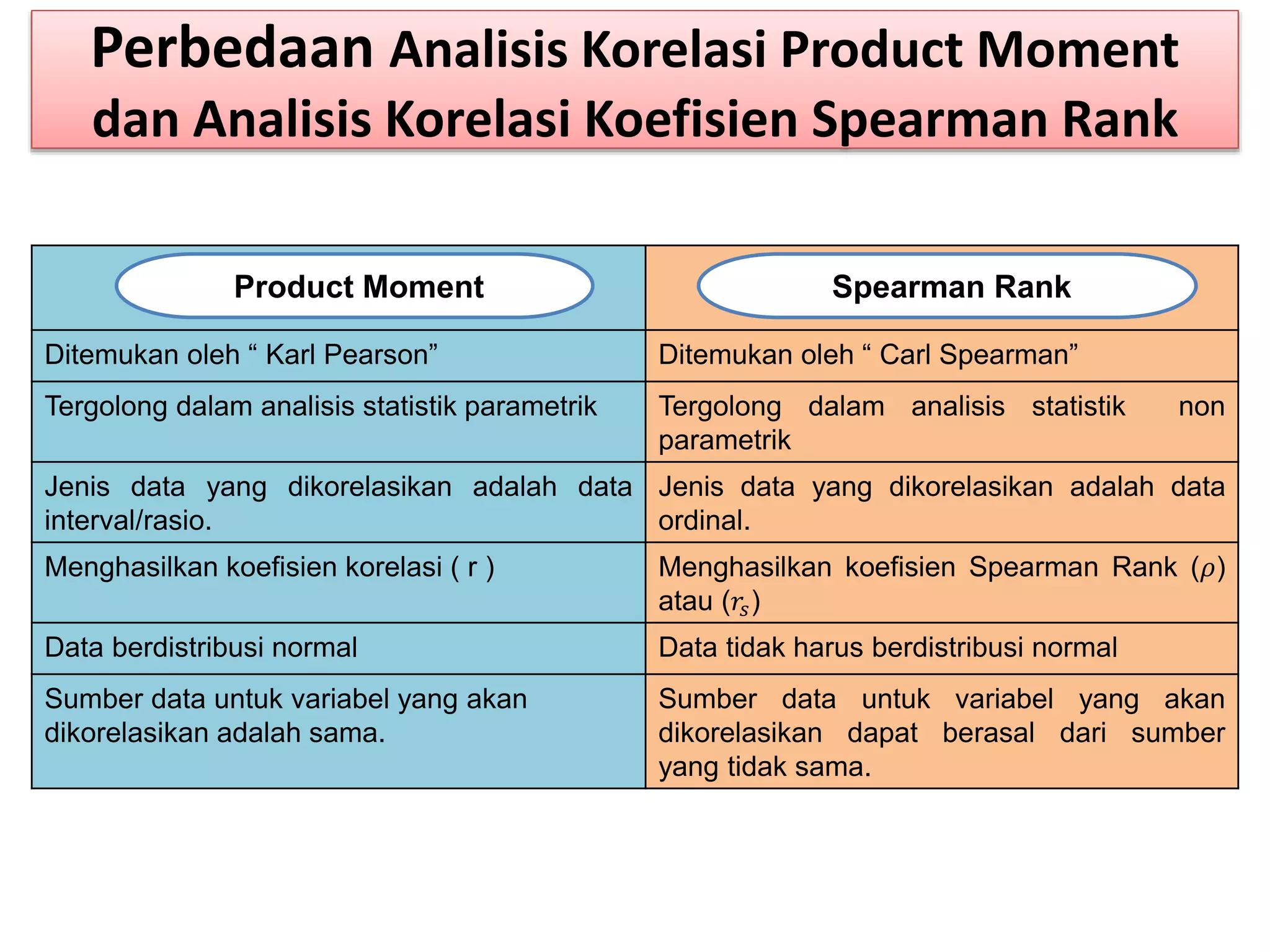 Perbedaan Analisis Korelasi Product Moment dan Analisis Korelasi Koefisien Spearman Rank

| Product Moment | Spearman Rank |
|---|---|
| Ditemukan oleh “ Karl Pearson” | Ditemukan oleh “ Carl Spearman” |
| Tergolong dalam analisis statistik parametrik | Tergolong dalam analisis statistik non parametrik |
| Jenis data yang dikorelasikan adalah data interval/rasio. | Jenis data yang dikorelasikan adalah data ordinal. |
| Menghasilkan koefisien korelasi ( r ) | Menghasilkan koefisien Spearman Rank ($\rho$) atau ($r_s$) |
| Data berdistribusi normal | Data tidak harus berdistribusi normal |
| Sumber data untuk variabel yang akan dikorelasikan adalah sama. | Sumber data untuk variabel yang akan dikorelasikan dapat berasal dari sumber yang tidak sama. |